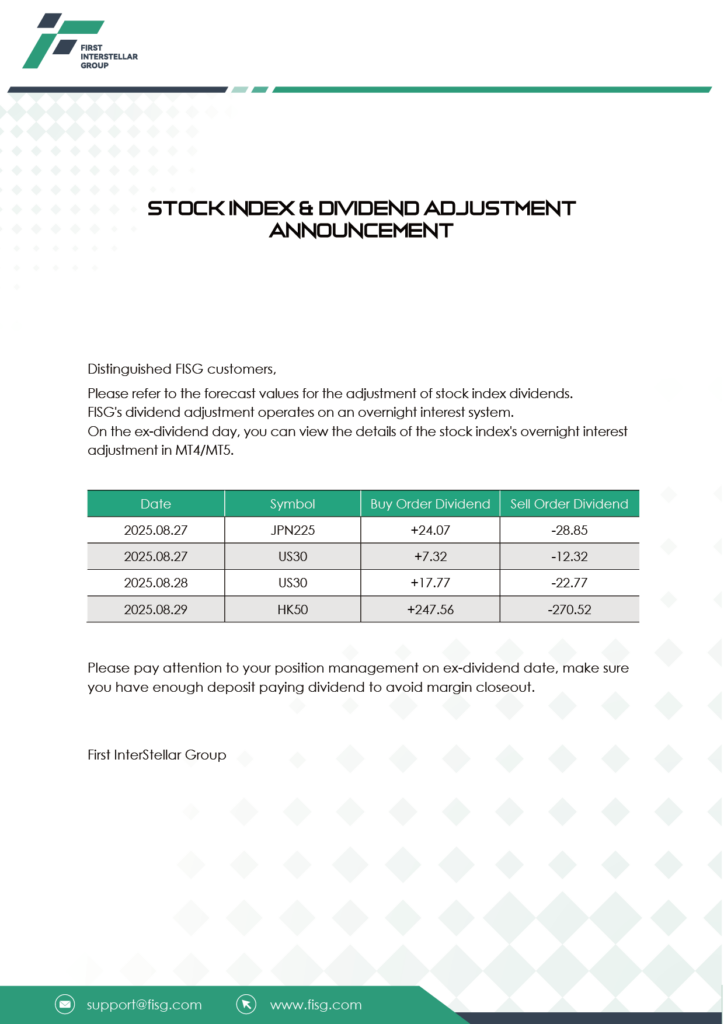 FIRST INTERSTELLAR GROUP

STOCK INDEX & DIVIDEND ADJUSTMENT ANNOUNCEMENT

Distinguished FISG customers,

Please refer to the forecast values for the adjustment of stock index dividends.
FISG's dividend adjustment operates on an overnight interest system.
On the ex-dividend day, you can view the details of the stock index's overnight interest adjustment in MT4/MT5.

| Date | Symbol | Buy Order Dividend | Sell Order Dividend |
|---|---|---|---|
| 2025.08.27 | JPN225 | +24.07 | -28.85 |
| 2025.08.27 | US30 | +7.32 | -12.32 |
| 2025.08.28 | US30 | +17.77 | -22.77 |
| 2025.08.29 | HK50 | +247.56 | -270.52 |

Please pay attention to your position management on ex-dividend date, make sure you have enough deposit paying dividend to avoid margin closeout.

First InterStellar Group

support@fisg.com
www.fisg.com